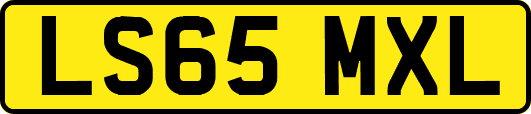 LS65 MXL